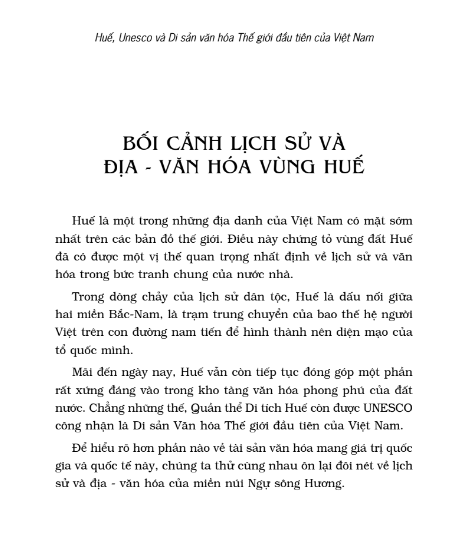 Huế, Unesco và Di sản văn hóa Thế giới đầu tiên của Việt Nam

BỐI CẢNH LỊCH SỬ VÀ ĐỊA - VĂN HÓA VÙNG HUẾ

Huế là một trong những địa danh của Việt Nam có mặt sớm nhất trên các bản đồ thế giới. Điều này chứng tỏ vùng đất Huế đã có được một vị thế quan trọng nhất định về lịch sử và văn hóa trong bức tranh chung của nước nhà.

Trong dòng chảy của lịch sử dân tộc, Huế là dấu nối giữa hai miền Bắc-Nam, là trạm trung chuyển của bao thế hệ người Việt trên con đường nam tiến để hình thành nên diện mạo của tổ quốc mình.

Mãi đến ngày nay, Huế vẫn còn tiếp tục đóng góp một phần rất xứng đáng vào trong kho tàng văn hóa phong phú của đất nước. Chẳng những thế, Quần thể Di tích Huế còn được UNESCO công nhận là Di sản Văn hóa Thế giới đầu tiên của Việt Nam.

Để hiểu rõ hơn phần nào về tài sản văn hóa mang giá trị quốc gia và quốc tế này, chúng ta thử cùng nhau ôn lại đôi nét về lịch sử và địa - văn hóa của miền núi Ngự sông Hương.